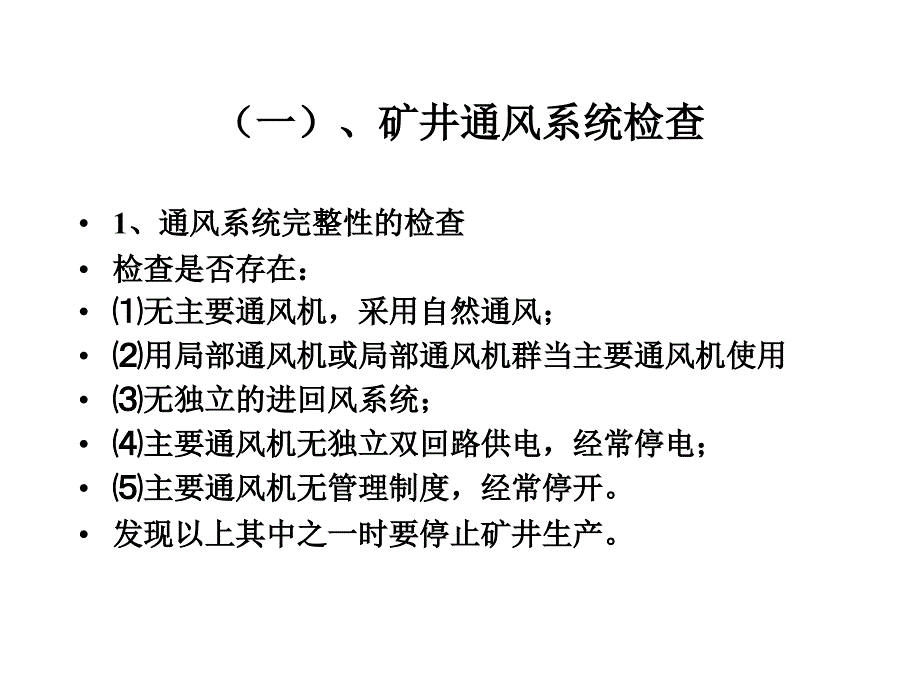 （一）、矿井通风系统检查

• 1、通风系统完整性的检查
• 检查是否存在：
• ⑴无主要通风机，采用自然通风；
• ⑵用局部通风机或局部通风机群当主要通风机使用
• ⑶无独立的进回风系统；
• ⑷主要通风机无独立双回路供电，经常停电；
• ⑸主要通风机无管理制度，经常停开。
• 发现以上其中之一时要停止矿井生产。